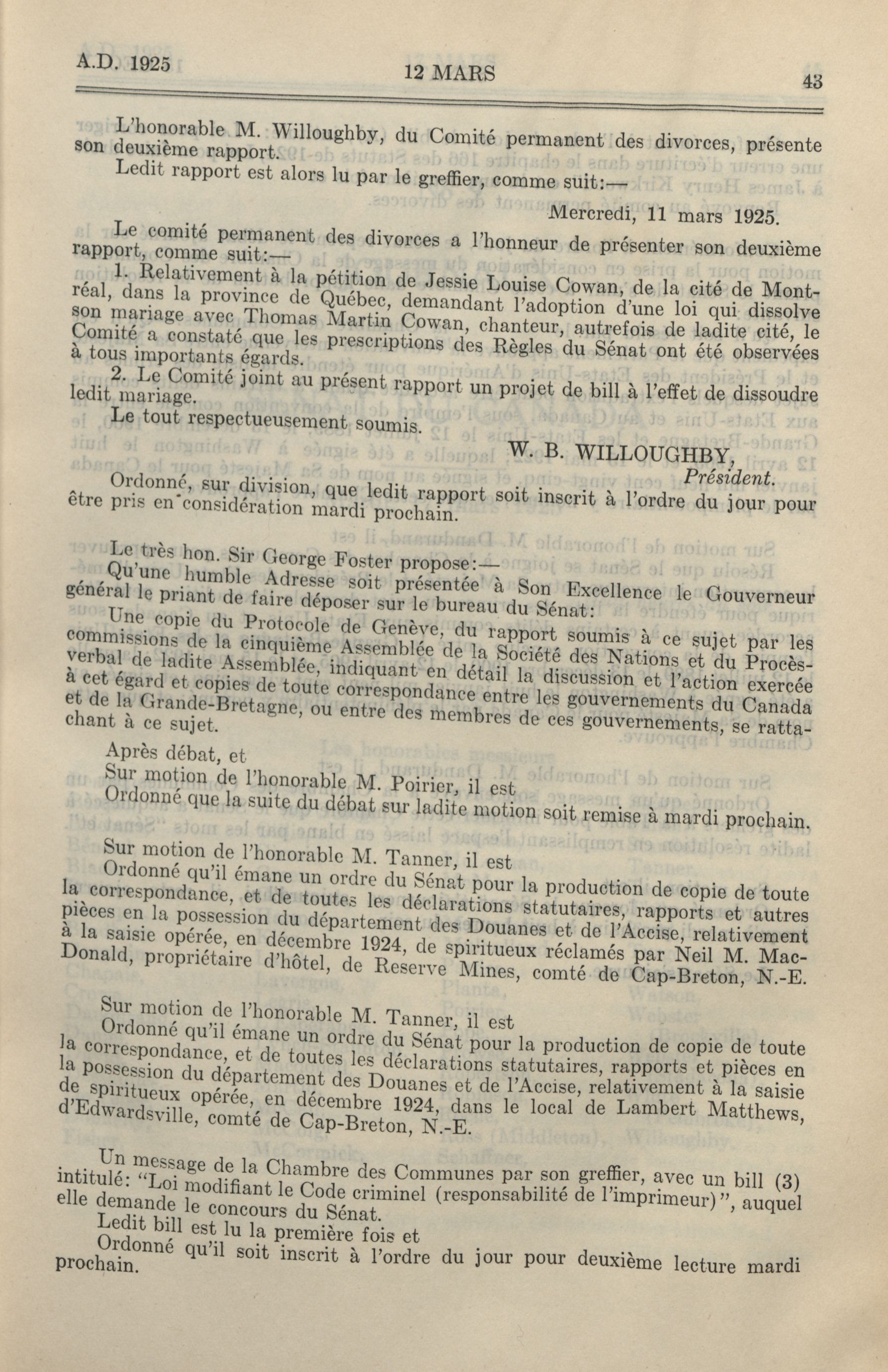 A.D. 1925

12 MARS

43

L'honorable M. Willoughby, du Comité permanent des divorces, présente son deuxième rapport.

Ledit rapport est alors lu par le greffier, comme suit:—

Mercredi, 11 mars 1925.

Le comité permanent des divorces a l'honneur de présenter son deuxième rapport, comme suit:—

1. Relativement à la pétition de Jessie Louise Cowan, de la cité de Montréal, dans la province de Québec, demandant l'adoption d'une loi qui dissolve son mariage avec Thomas Martin Cowan, chanteur, autrefois de ladite cité, le Comité a constaté que les prescriptions des Règles du Sénat ont été observées à tous importants égards.

2. Le Comité joint au présent rapport un projet de bill à l'effet de dissoudre ledit mariage.

Le tout respectueusement soumis.

W. B. WILLOUGHBY,
Président.

Ordonné, sur division, que ledit rapport soit inscrit à l'ordre du jour pour être pris en considération mardi prochain.

Le très hon. Sir George Foster propose:—

Qu'une humble Adresse soit présentée à Son Excellence le Gouverneur général le priant de faire déposer sur le bureau du Sénat:

Une copie du Protocole de Genève, du rapport soumis à ce sujet par les commissions de la cinquième Assemblée de la Société des Nations et du Procès-verbal de ladite Assemblée, indiquant en détail la discussion et l'action exercée à cet égard et copies de toute correspondance entre les gouvernements du Canada et de la Grande-Bretagne, ou entre des membres de ces gouvernements, se rattachant à ce sujet.

Après débat, et

Sur motion de l'honorable M. Poirier, il est

Ordonné que la suite du débat sur ladite motion soit remise à mardi prochain.

Sur motion de l'honorable M. Tanner, il est

Ordonné qu'il émane un ordre du Sénat pour la production de copie de toute la correspondance, et de toutes les déclarations statutaires, rapports et autres pièces en la possession du département des Douanes et de l'Accise, relativement à la saisie opérée, en décembre 1924, de spiritueux réclamés par Neil M. MacDonald, propriétaire d'hôtel, de Reserve Mines, comté de Cap-Breton, N.-E.

Sur motion de l'honorable M. Tanner, il est

Ordonné qu'il émane un ordre du Sénat pour la production de copie de toute la correspondance, et de toutes les déclarations statutaires, rapports et pièces en la possession du département des Douanes et de l'Accise, relativement à la saisie de spiritueux opérée, en décembre 1924, dans le local de Lambert Matthews, d'Edwardsville, comté de Cap-Breton, N.-E.

Un message de la Chambre des Communes par son greffier, avec un bill (3) intitulé: "Loi modifiant le Code criminel (responsabilité de l'imprimeur)", auquel elle demande le concours du Sénat.

Ledit bill est lu la première fois et

Ordonné qu'il soit inscrit à l'ordre du jour pour deuxième lecture mardi prochain.